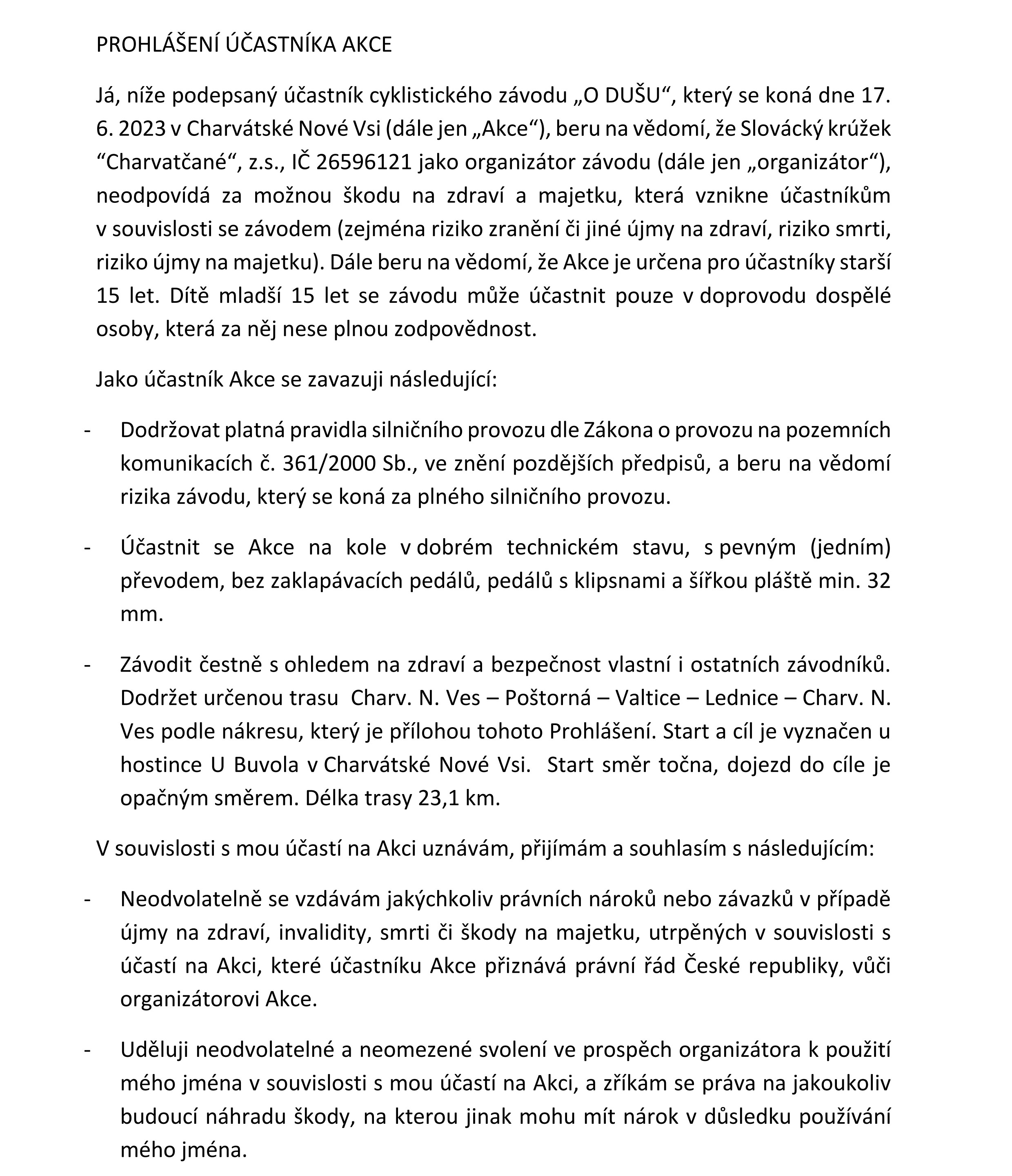 PROHLÁŠENÍ ÚČASTNÍKA AKCE

Já, níže podepsaný účastník cyklistického závodu „O DUŠU“, který se koná dne 17. 6. 2023 v Charvátské Nové Vsi (dále jen „Akce“), beru na vědomí, že Slovácký krúžek “Charvatčané“, z.s., IČ 26596121 jako organizátor závodu (dále jen „organizátor“), neodpovídá za možnou škodu na zdraví a majetku, která vznikne účastníkům v souvislosti se závodem (zejména riziko zranění či jiné újmy na zdraví, riziko smrti, riziko újmy na majetku). Dále beru na vědomí, že Akce je určena pro účastníky starší 15 let. Dítě mladší 15 let se závodu může účastnit pouze v doprovodu dospělé osoby, která za něj nese plnou zodpovědnost.

Jako účastník Akce se zavazuji následující:

- Dodržovat platná pravidla silničního provozu dle Zákona o provozu na pozemních komunikacích č. 361/2000 Sb., ve znění pozdějších předpisů, a beru na vědomí rizika závodu, který se koná za plného silničního provozu.

- Účastnit se Akce na kole v dobrém technickém stavu, s pevným (jedním) převodem, bez zaklapávacích pedálů, pedálů s klipsnami a šířkou pláště min. 32 mm.

- Závodit čestně s ohledem na zdraví a bezpečnost vlastní i ostatních závodníků. Dodržet určenou trasu Charv. N. Ves – Poštorná – Valtice – Lednice – Charv. N. Ves podle nákresu, který je přílohou tohoto Prohlášení. Start a cíl je vyznačen u hostince U Buvola v Charvátské Nové Vsi. Start směr točna, dojezd do cíle je opačným směrem. Délka trasy 23,1 km.

V souvislosti s mou účastí na Akci uznávám, přijímám a souhlasím s následujícím:

- Neodvolatelně se vzdávám jakýchkoliv právních nároků nebo závazků v případě újmy na zdraví, invalidity, smrti či škody na majetku, utrpěných v souvislosti s účastí na Akci, které účastníku Akce přiznává právní řád České republiky, vůči organizátorovi Akce.

- Uděluji neodvolatelné a neomezené svolení ve prospěch organizátora k použití mého jména v souvislosti s mou účastí na Akci, a zříkám se práva na jakoukoliv budoucí náhradu škody, na kterou jinak mohu mít nárok v důsledku používání mého jména.